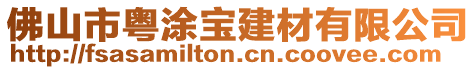 佛山市粤涂宝建材有限公司
http://fsasamilton.cn.coovee.com